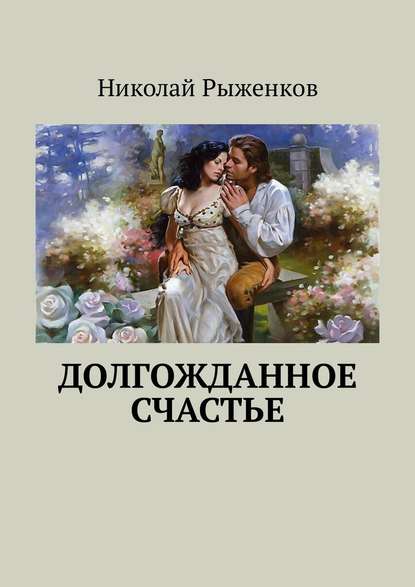 Николай Рыженков

ДОЛГОЖДАННОЕ СЧАСТЬЕ